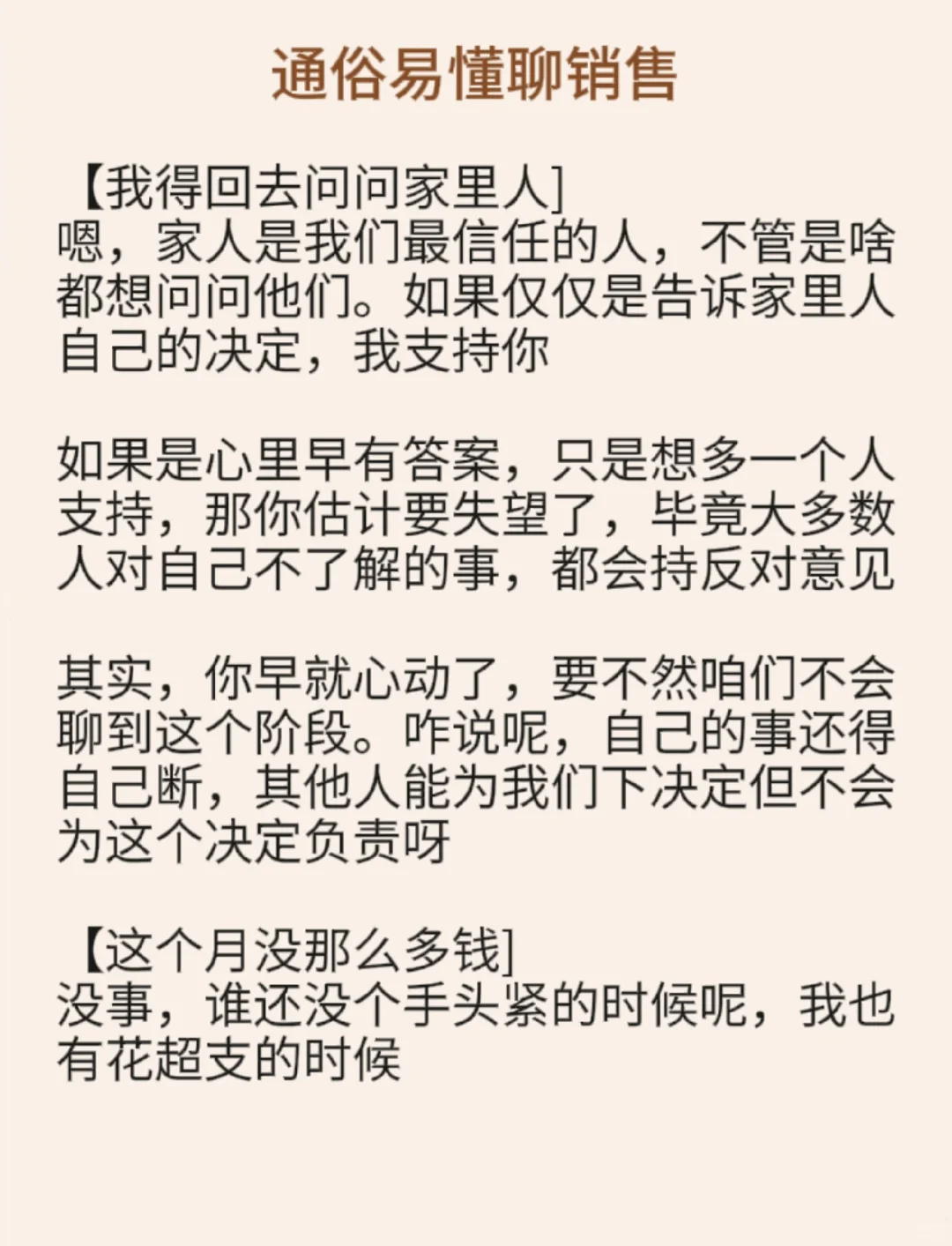 通俗易懂聊销售

【我得回去问问家里人]
嗯，家人是我们最信任的人，不管是啥都想问问他们。如果仅仅是告诉家里人自己的决定，我支持你

如果是心里早有答案，只是想多一个人支持，那你估计要失望了，毕竟大多数人对自己不了解的事，都会持反对意见

其实，你早就心动了，要不然咱们不会聊到这个阶段。咋说呢，自己的事还得自己断，其他人能为我们下决定但不会为这个决定负责呀

【这个月没那么多钱]
没事，谁还没个手头紧的时候呢，我也有花超支的时候